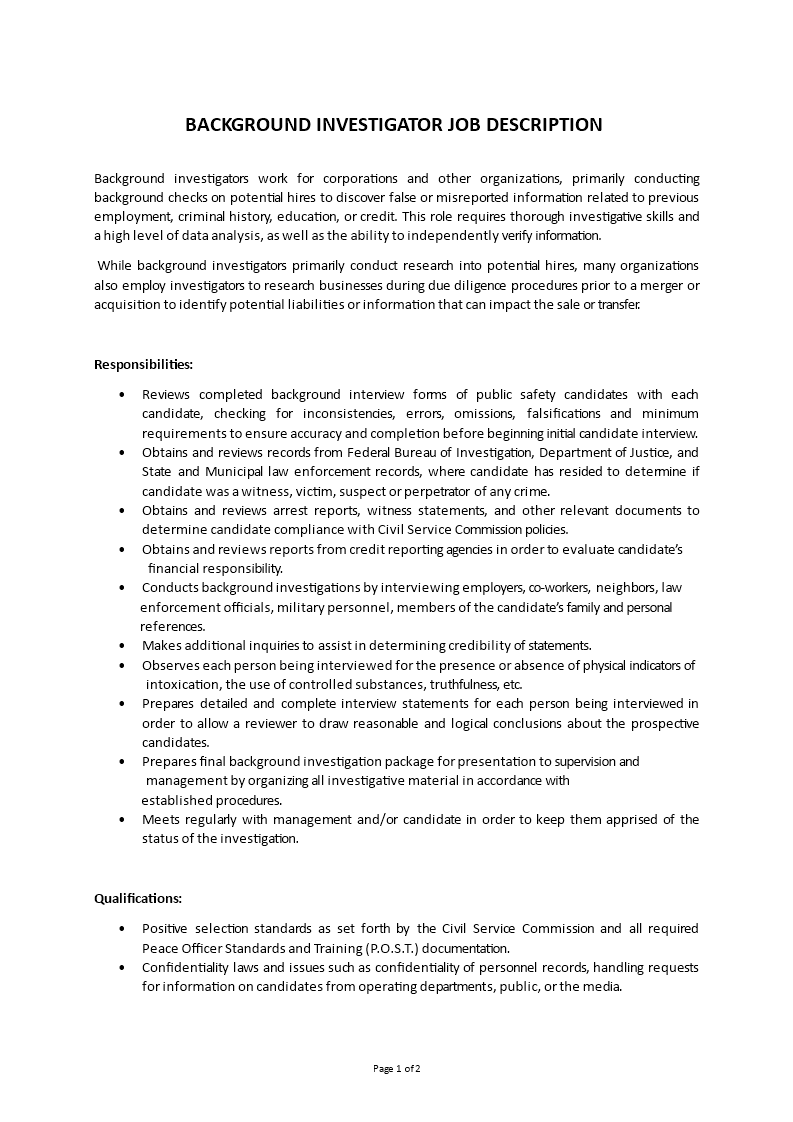 BACKGROUND INVESTIGATOR JOB DESCRIPTION

Background investigators work for corporations and other organizations, primarily conducting background checks on potential hires to discover false or misreported information related to previous employment, criminal history, education, or credit. This role requires thorough investigative skills and a high level of data analysis, as well as the ability to independently verify information.

While background investigators primarily conduct research into potential hires, many organizations also employ investigators to research businesses during due diligence procedures prior to a merger or acquisition to identify potential liabilities or information that can impact the sale or transfer.

Responsibilities:

• Reviews completed background interview forms of public safety candidates with each candidate, checking for inconsistencies, errors, omissions, falsifications and minimum requirements to ensure accuracy and completion before beginning initial candidate interview.
• Obtains and reviews records from Federal Bureau of Investigation, Department of Justice, and State and Municipal law enforcement records, where candidate has resided to determine if candidate was a witness, victim, suspect or perpetrator of any crime.
• Obtains and reviews arrest reports, witness statements, and other relevant documents to determine candidate compliance with Civil Service Commission policies.
• Obtains and reviews reports from credit reporting agencies in order to evaluate candidate's financial responsibility.
• Conducts background investigations by interviewing employers, co-workers, neighbors, law enforcement officials, military personnel, members of the candidate's family and personal references.
• Makes additional inquiries to assist in determining credibility of statements.
• Observes each person being interviewed for the presence or absence of physical indicators of intoxication, the use of controlled substances, truthfulness, etc.
• Prepares detailed and complete interview statements for each person being interviewed in order to allow a reviewer to draw reasonable and logical conclusions about the prospective candidates.
• Prepares final background investigation package for presentation to supervision and management by organizing all investigative material in accordance with established procedures.
• Meets regularly with management and/or candidate in order to keep them apprised of the status of the investigation.

Qualifications:

• Positive selection standards as set forth by the Civil Service Commission and all required Peace Officer Standards and Training (P.O.S.T.) documentation.
• Confidentiality laws and issues such as confidentiality of personnel records, handling requests for information on candidates from operating departments, public, or the media.

Page 1 of 2